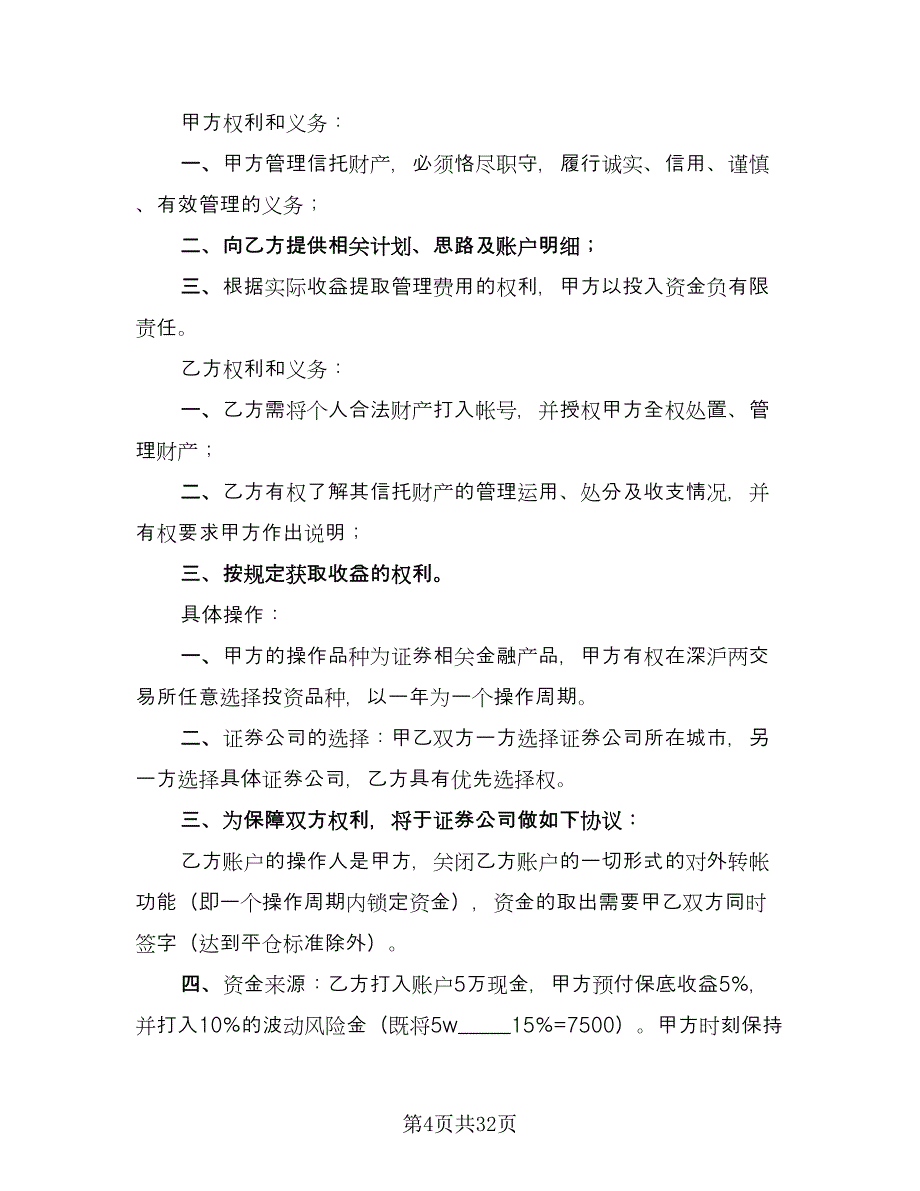 甲方权利和义务：

一、甲方管理信托财产，必须恪尽职守，履行诚实、信用、谨慎、有效管理的义务；

二、向乙方提供相关计划、思路及账户明细；

三、根据实际收益提取管理费用的权利，甲方以投入资金负有限责任。

乙方权利和义务：

一、乙方需将个人合法财产打入帐号，并授权甲方全权处置、管理财产；

二、乙方有权了解其信托财产的管理运用、处分及收支情况，并有权要求甲方作出说明；

三、按规定获取收益的权利。

具体操作：

一、甲方的操作品种为证券相关金融产品，甲方有权在深沪两交易所任意选择投资品种，以一年为一个操作周期。

二、证券公司的选择：甲乙双方一方选择证券公司所在城市，另一方选择具体证券公司，乙方具有优先选择权。

三、为保障双方权利，将于证券公司做如下协议：

乙方账户的操作人是甲方，关闭乙方账户的一切形式的对外转帐功能（即一个操作周期内锁定资金），资金的取出需要甲乙双方同时签字（达到平仓标准除外）。

四、资金来源：乙方打入账户5万现金，甲方预付保底收益5%，并打入10%的波动风险金（既将5w_____15%=7500）。甲方时刻保持

第4页共32页